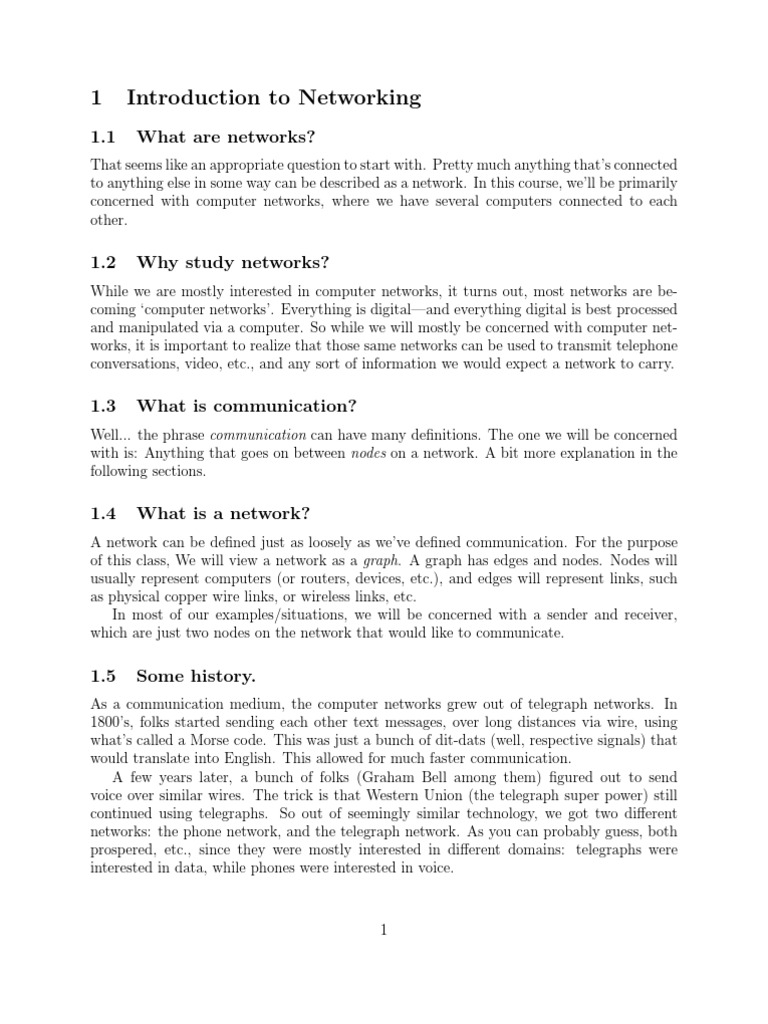 1 Introduction to Networking

1.1 What are networks?

That seems like an appropriate question to start with. Pretty much anything that's connected to anything else in some way can be described as a network. In this course, we'll be primarily concerned with computer networks, where we have several computers connected to each other.

1.2 Why study networks?

While we are mostly interested in computer networks, it turns out, most networks are becoming 'computer networks'. Everything is digital—and everything digital is best processed and manipulated via a computer. So while we will mostly be concerned with computer networks, it is important to realize that those same networks can be used to transmit telephone conversations, video, etc., and any sort of information we would expect a network to carry.

1.3 What is communication?

Well... the phrase communication can have many definitions. The one we will be concerned with is: Anything that goes on between nodes on a network. A bit more explanation in the following sections.

1.4 What is a network?

A network can be defined just as loosely as we've defined communication. For the purpose of this class, We will view a network as a graph. A graph has edges and nodes. Nodes will usually represent computers (or routers, devices, etc.), and edges will represent links, such as physical copper wire links, or wireless links, etc.

In most of our examples/situations, we will be concerned with a sender and receiver, which are just two nodes on the network that would like to communicate.

1.5 Some history.

As a communication medium, the computer networks grew out of telegraph networks. In 1800's, folks started sending each other text messages, over long distances via wire, using what's called a Morse code. This was just a bunch of dit-dats (well, respective signals) that would translate into English. This allowed for much faster communication.

A few years later, a bunch of folks (Graham Bell among them) figured out to send voice over similar wires. The trick is that Western Union (the telegraph super power) still continued using telegraphs. So out of seemingly similar technology, we got two different networks: the phone network, and the telegraph network. As you can probably guess, both prospered, etc., since they were mostly interested in different domains: telegraphs were interested in data, while phones were interested in voice.

1